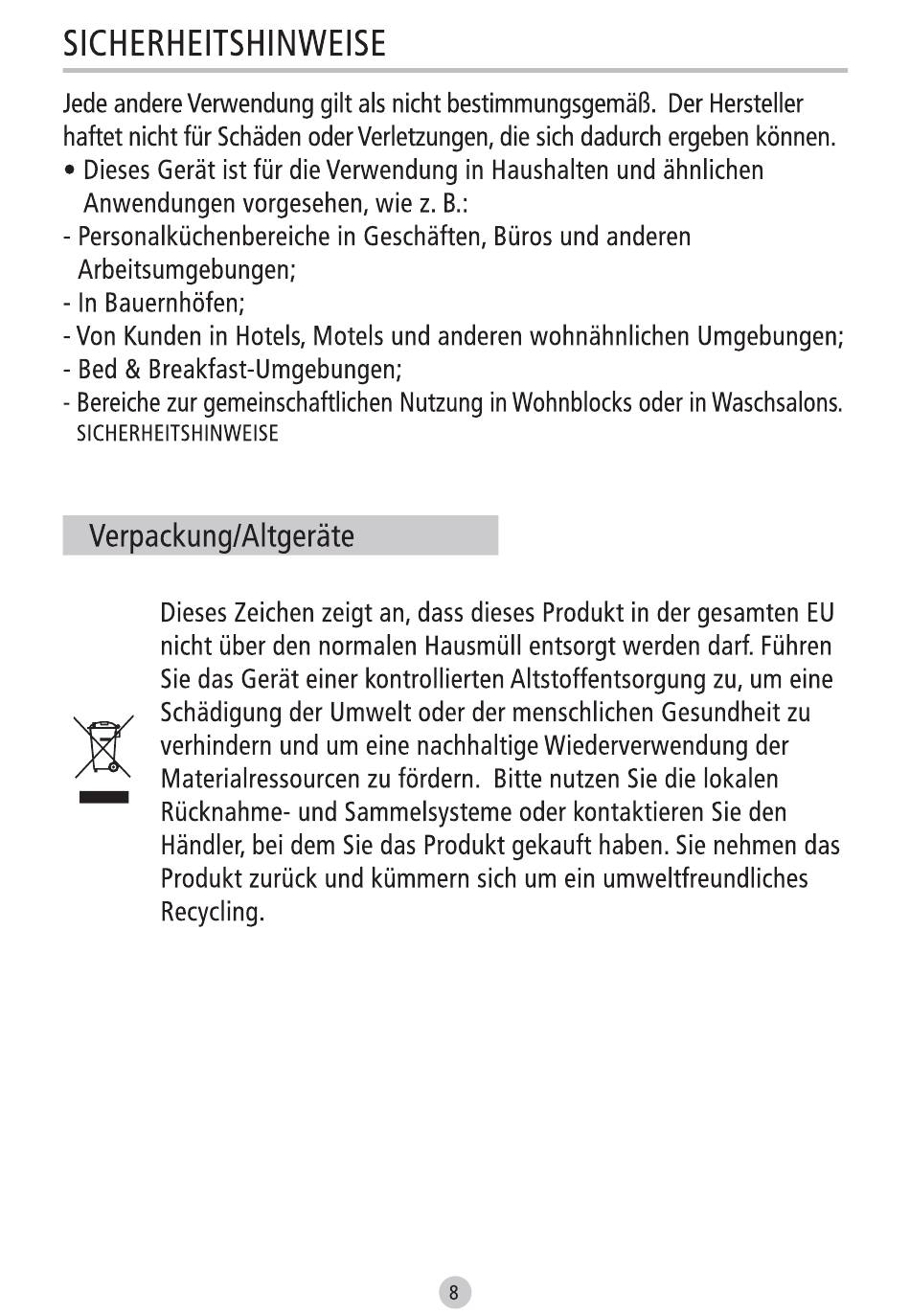 SICHERHEITSHINWEISE

Jede andere Verwendung gilt als nicht bestimmungsgemäß. Der Hersteller haftet nicht für Schäden oder Verletzungen, die sich dadurch ergeben können.
• Dieses Gerät ist für die Verwendung in Haushalten und ähnlichen Anwendungen vorgesehen, wie z. B.:
- Personalküchenbereiche in Geschäften, Büros und anderen Arbeitsumgebungen;
- In Bauernhöfen;
- Von Kunden in Hotels, Motels und anderen wohnähnlichen Umgebungen;
- Bed & Breakfast-Umgebungen;
- Bereiche zur gemeinschaftlichen Nutzung in Wohnblocks oder in Waschsalons.
SICHERHEITSHINWEISE

Verpackung/Altgeräte

Dieses Zeichen zeigt an, dass dieses Produkt in der gesamten EU nicht über den normalen Hausmüll entsorgt werden darf. Führen Sie das Gerät einer kontrollierten Altstoffentsorgung zu, um eine Schädigung der Umwelt oder der menschlichen Gesundheit zu verhindern und um eine nachhaltige Wiederverwendung der Materialressourcen zu fördern. Bitte nutzen Sie die lokalen Rücknahme- und Sammelsysteme oder kontaktieren Sie den Händler, bei dem Sie das Produkt gekauft haben. Sie nehmen das Produkt zurück und kümmern sich um ein umweltfreundliches Recycling.

8